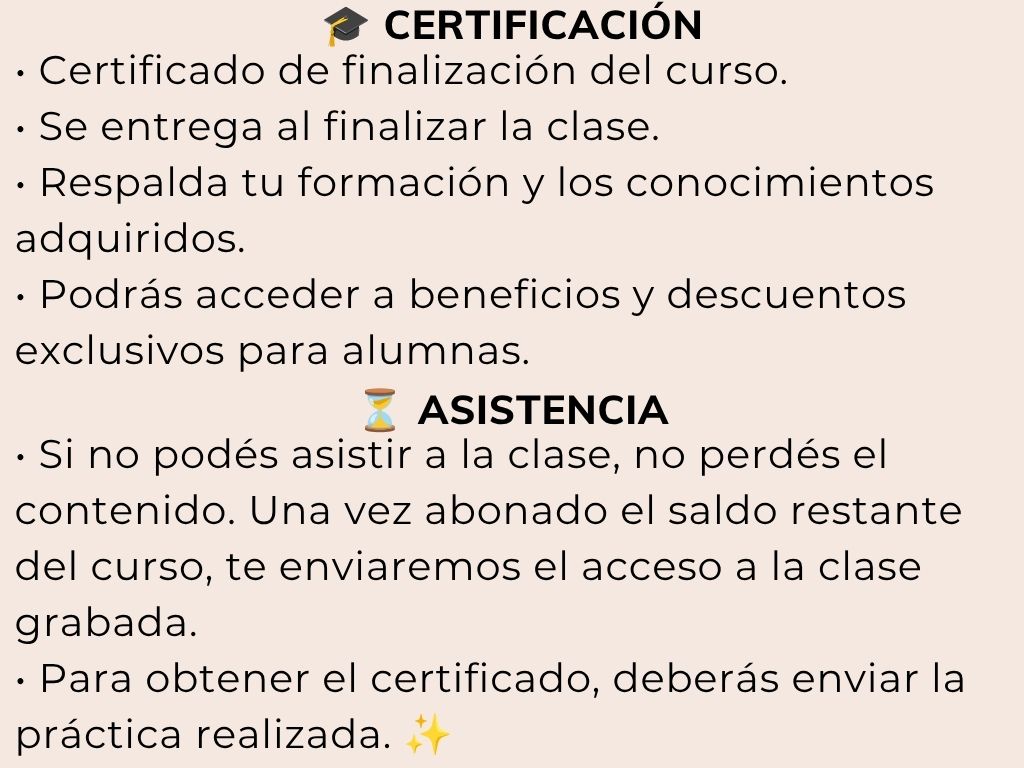 🎓 CERTIFICACIÓN

• Certificado de finalización del curso.
• Se entrega al finalizar la clase.
• Respalda tu formación y los conocimientos adquiridos.
• Podrás acceder a beneficios y descuentos exclusivos para alumnas.

⏳ ASISTENCIA

• Si no podés asistir a la clase, no perdés el contenido. Una vez abonado el saldo restante del curso, te enviaremos el acceso a la clase grabada.
• Para obtener el certificado, deberás enviar la práctica realizada. ✨